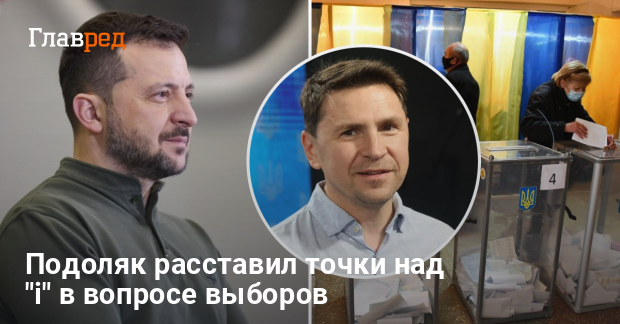 Главред

4

Подоляк расставил точки над "і" в вопросе выборов